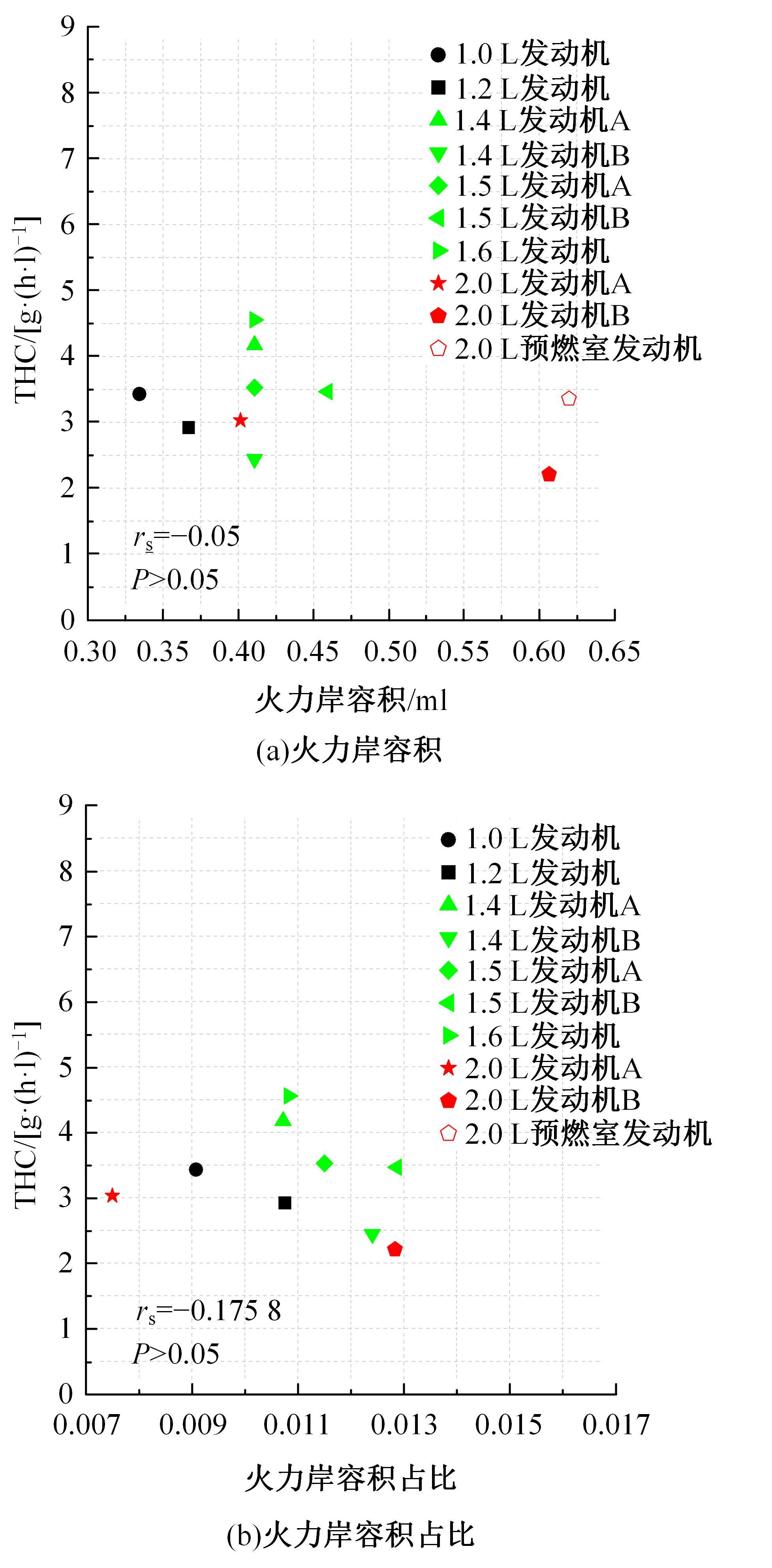 9
8
7
6
5
4
3
2
1
0

THC/[g·(h·l)$^{-1}$]

1.0 L发动机
1.2 L发动机
1.4 L发动机A
1.4 L发动机B
1.5 L发动机A
1.5 L发动机B
1.6 L发动机
2.0 L发动机A
2.0 L发动机B
2.0 L预燃室发动机

$r_s$=−0.05
$P$>0.05

0.30 0.35 0.40 0.45 0.50 0.55 0.60 0.65

火力岸容积/ml

(a)火力岸容积

9
8
7
6
5
4
3
2
1
0

THC/[g·(h·l)$^{-1}$]

1.0 L发动机
1.2 L发动机
1.4 L发动机A
1.4 L发动机B
1.5 L发动机A
1.5 L发动机B
1.6 L发动机
2.0 L发动机A
2.0 L发动机B
2.0 L预燃室发动机

$r_s$=−0.175 8
$P$>0.05

0.007 0.009 0.011 0.013 0.015 0.017

火力岸容积占比

(b)火力岸容积占比